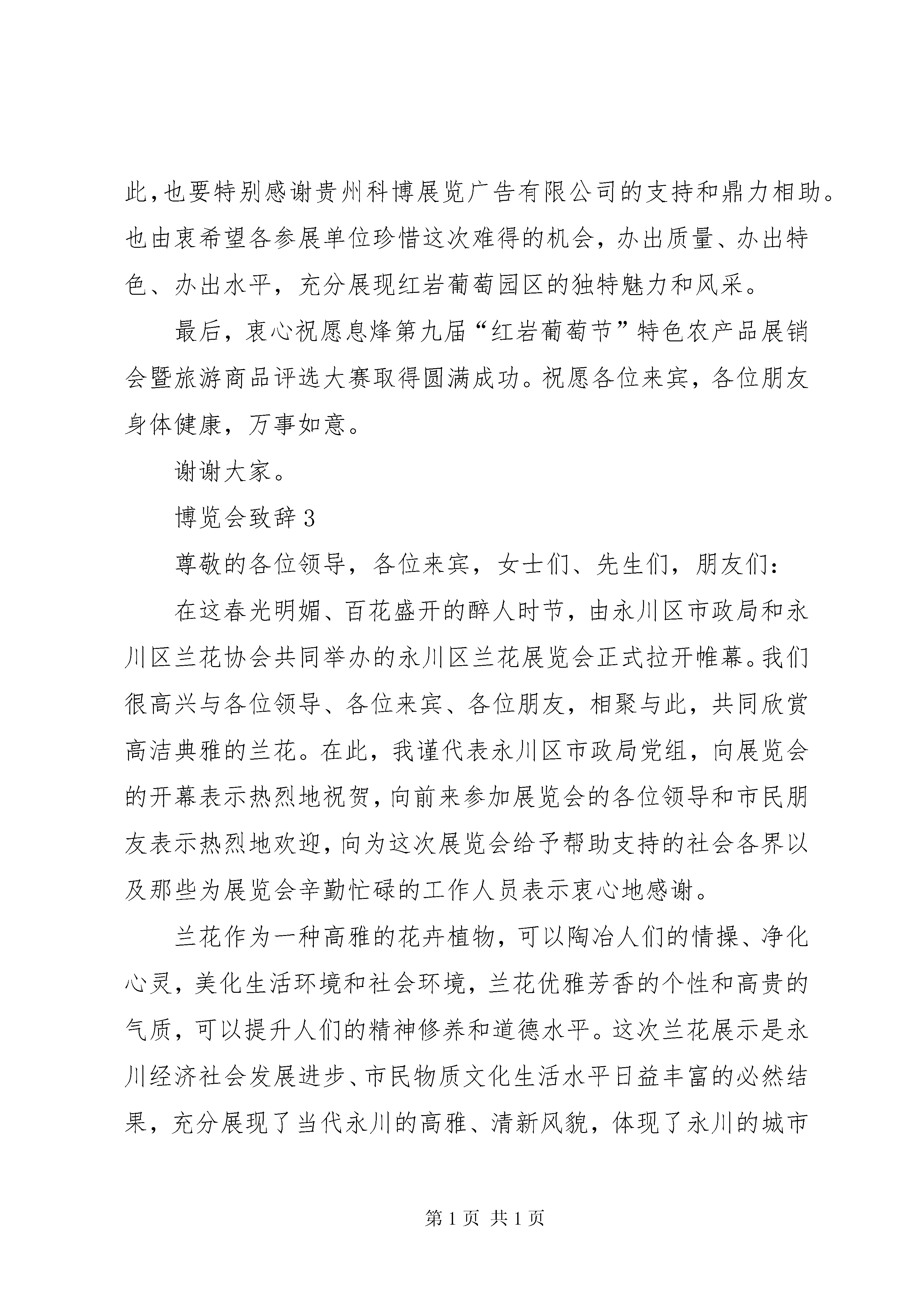 此,也要特别感谢贵州科博展览广告有限公司的支持和鼎力相助。也由衷希望各参展单位珍惜这次难得的机会,办出质量、办出特色、办出水平,充分展现红岩葡萄园区的独特魅力和风采。

最后,衷心祝愿息烽第九届“红岩葡萄节”特色农产品展销会暨旅游商品评选大赛取得圆满成功。祝愿各位来宾,各位朋友身体健康,万事如意。

谢谢大家。

博览会致辞3

尊敬的各位领导,各位来宾,女士们、先生们,朋友们:

在这春光明媚、百花盛开的醉人时节,由永川区市政局和永川区兰花协会共同举办的永川区兰花展览会正式拉开帷幕。我们很高兴与各位领导、各位来宾、各位朋友,相聚与此,共同欣赏高洁典雅的兰花。在此,我谨代表永川区市政局党组,向展览会的开幕表示热烈地祝贺,向前来参加展览会的各位领导和市民朋友表示热烈地欢迎,向为这次展览会给予帮助支持的社会各界以及那些为展览会辛勤忙碌的工作人员表示衷心地感谢。

兰花作为一种高雅的花卉植物,可以陶冶人们的情操、净化心灵,美化生活环境和社会环境,兰花优雅芳香的个性和高贵的气质,可以提升人们的精神修养和道德水平。这次兰花展示是永川经济社会发展进步、市民物质文化生活水平日益丰富的必然结果,充分展现了当代永川的高雅、清新风貌,体现了永川的城市

第1页 共1页